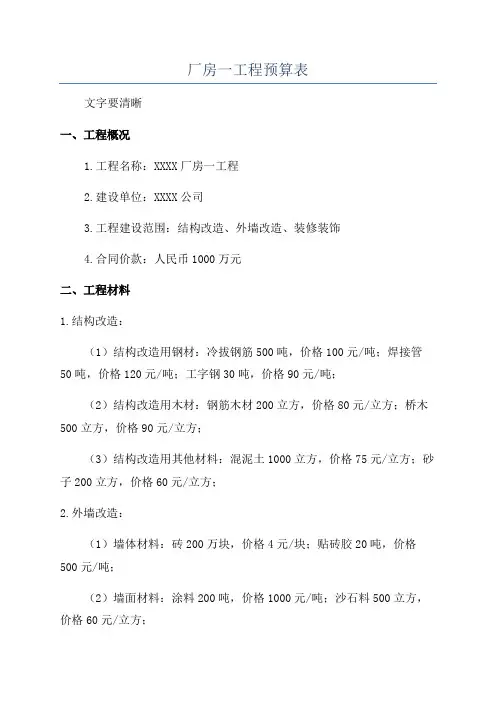 厂房一工程预算表

文字要清晰

一、工程概况

1.工程名称：XXXX厂房一工程

2.建设单位：XXXX公司

3.工程建设范围：结构改造、外墙改造、装修装饰

4.合同价款：人民币1000万元

二、工程材料

1.结构改造：

（1）结构改造用钢材：冷拔钢筋500吨，价格100元/吨；焊接管50吨，价格120元/吨；工字钢30吨，价格90元/吨；

（2）结构改造用木材：钢筋木材200立方，价格80元/立方；桥木500立方，价格90元/立方；

（3）结构改造用其他材料：混泥土1000立方，价格75元/立方；砂子200立方，价格60元/立方；

2.外墙改造：

（1）墙体材料：砖200万块，价格4元/块；贴砖胶20吨，价格500元/吨；

（2）墙面材料：涂料200吨，价格1000元/吨；沙石料500立方，价格60元/立方；